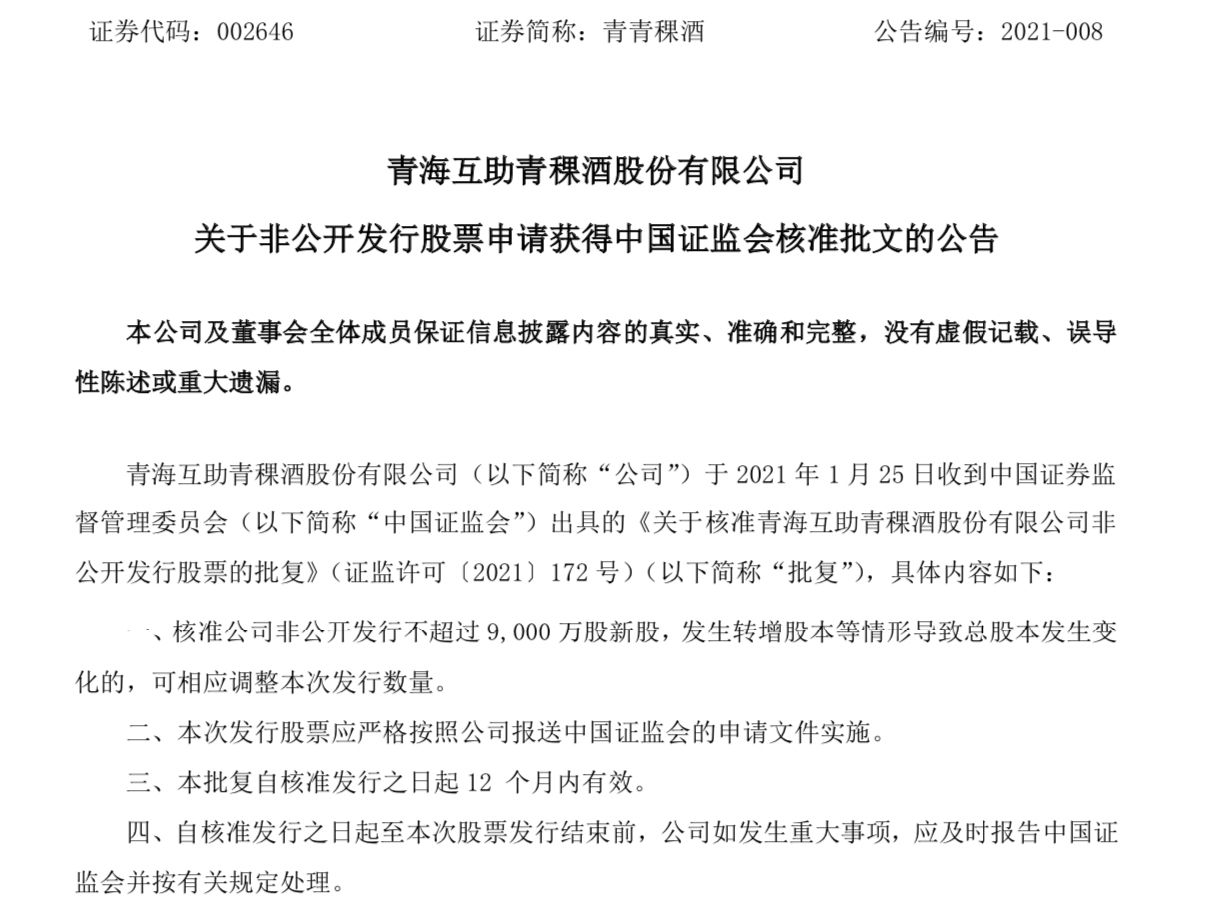 证券代码：002646　　　　证券简称：青青稞酒　　　　公告编号：2021-008

青海互助青稞酒股份有限公司

关于非公开发行股票申请获得中国证监会核准批文的公告

本公司及董事会全体成员保证信息披露内容的真实、准确和完整，没有虚假记载、误导性陈述或重大遗漏。

青海互助青稞酒股份有限公司（以下简称“公司”）于 2021 年 1 月 25 日收到中国证券监督管理委员会（以下简称“中国证监会”）出具的《关于核准青海互助青稞酒股份有限公司非公开发行股票的批复》（证监许可〔2021〕172 号）（以下简称“批复”），具体内容如下：

一、核准公司非公开发行不超过 9,000 万股新股，发生转增股本等情形导致总股本发生变化的，可相应调整本次发行数量。

二、本次发行股票应严格按照公司报送中国证监会的申请文件实施。

三、本批复自核准发行之日起 12 个月内有效。

四、自核准发行之日起至本次股票发行结束前，公司如发生重大事项，应及时报告中国证监会并按有关规定处理。